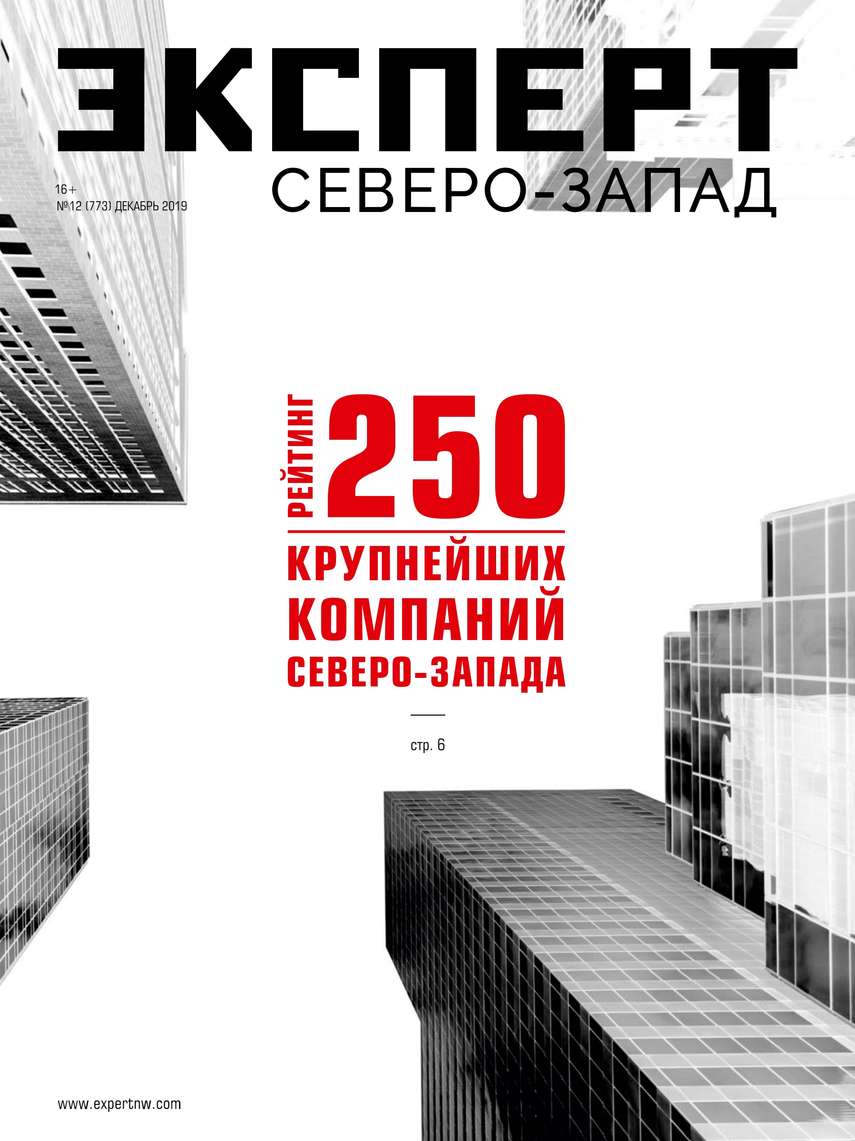 ЭКСПЕРТ
СЕВЕРО-ЗАПАД

16+
№12 (773) ДЕКАБРЬ 2019

РЕЙТИНГ 250
КРУПНЕЙШИХ КОМПАНИЙ СЕВЕРО-ЗАПАДА

стр. 6

www.expertnw.com